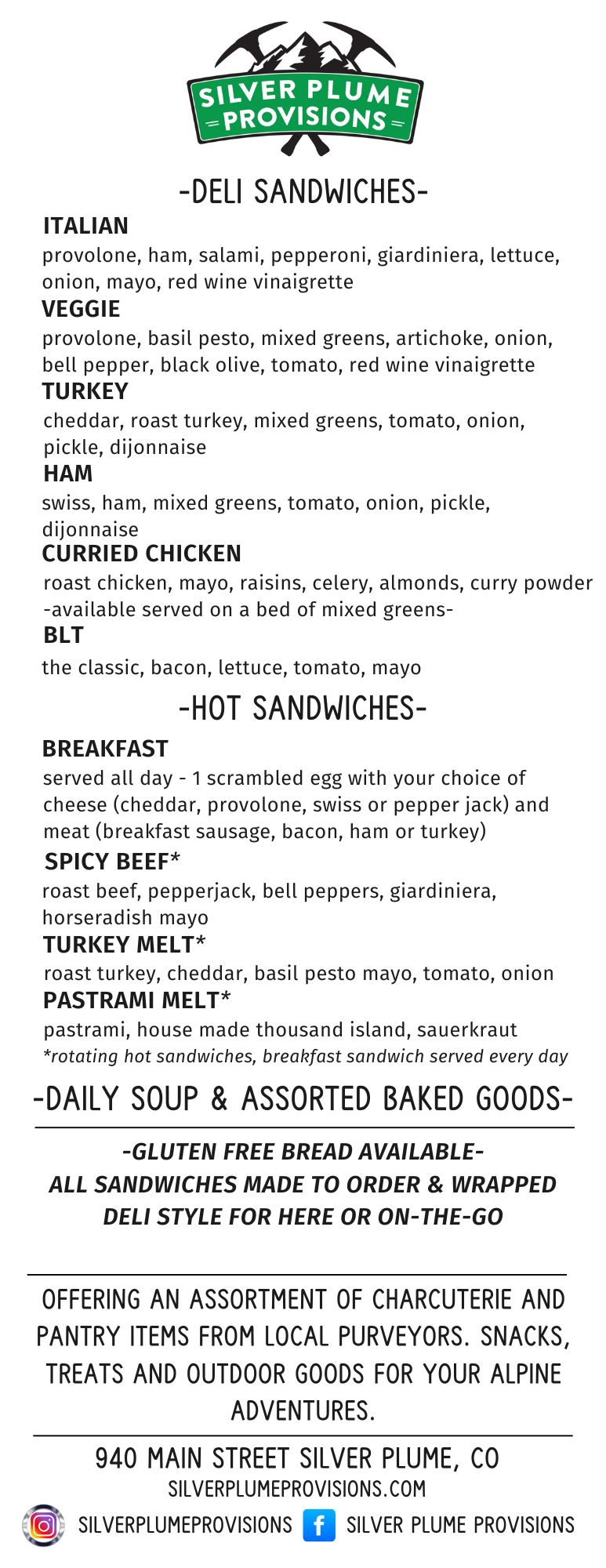 SILVER PLUME PROVISIONS

-DELI SANDWICHES-

ITALIAN
provolone, ham, salami, pepperoni, giardiniera, lettuce, onion, mayo, red wine vinaigrette

VEGGIE
provolone, basil pesto, mixed greens, artichoke, onion, bell pepper, black olive, tomato, red wine vinaigrette

TURKEY
cheddar, roast turkey, mixed greens, tomato, onion, pickle, dijonnaise

HAM
swiss, ham, mixed greens, tomato, onion, pickle, dijonnaise

CURRIED CHICKEN
roast chicken, mayo, raisins, celery, almonds, curry powder
-available served on a bed of mixed greens-

BLT
the classic, bacon, lettuce, tomato, mayo

-HOT SANDWICHES-

BREAKFAST
served all day - 1 scrambled egg with your choice of cheese (cheddar, provolone, swiss or pepper jack) and meat (breakfast sausage, bacon, ham or turkey)

SPICY BEEF*
roast beef, pepperjack, bell peppers, giardiniera, horseradish mayo

TURKEY MELT*
roast turkey, cheddar, basil pesto mayo, tomato, onion

PASTRAMI MELT*
pastrami, house made thousand island, sauerkraut
*rotating hot sandwiches, breakfast sandwich served every day

-DAILY SOUP & ASSORTED BAKED GOODS-

-GLUTEN FREE BREAD AVAILABLE-
ALL SANDWICHES MADE TO ORDER & WRAPPED DELI STYLE FOR HERE OR ON-THE-GO

OFFERING AN ASSORTMENT OF CHARCUTERIE AND PANTRY ITEMS FROM LOCAL PURVEYORS. SNACKS, TREATS AND OUTDOOR GOODS FOR YOUR ALPINE ADVENTURES.

940 MAIN STREET SILVER PLUME, CO
SILVERPLUMEPROVISIONS.COM
SILVERPLUMEPROVISIONS SILVER PLUME PROVISIONS